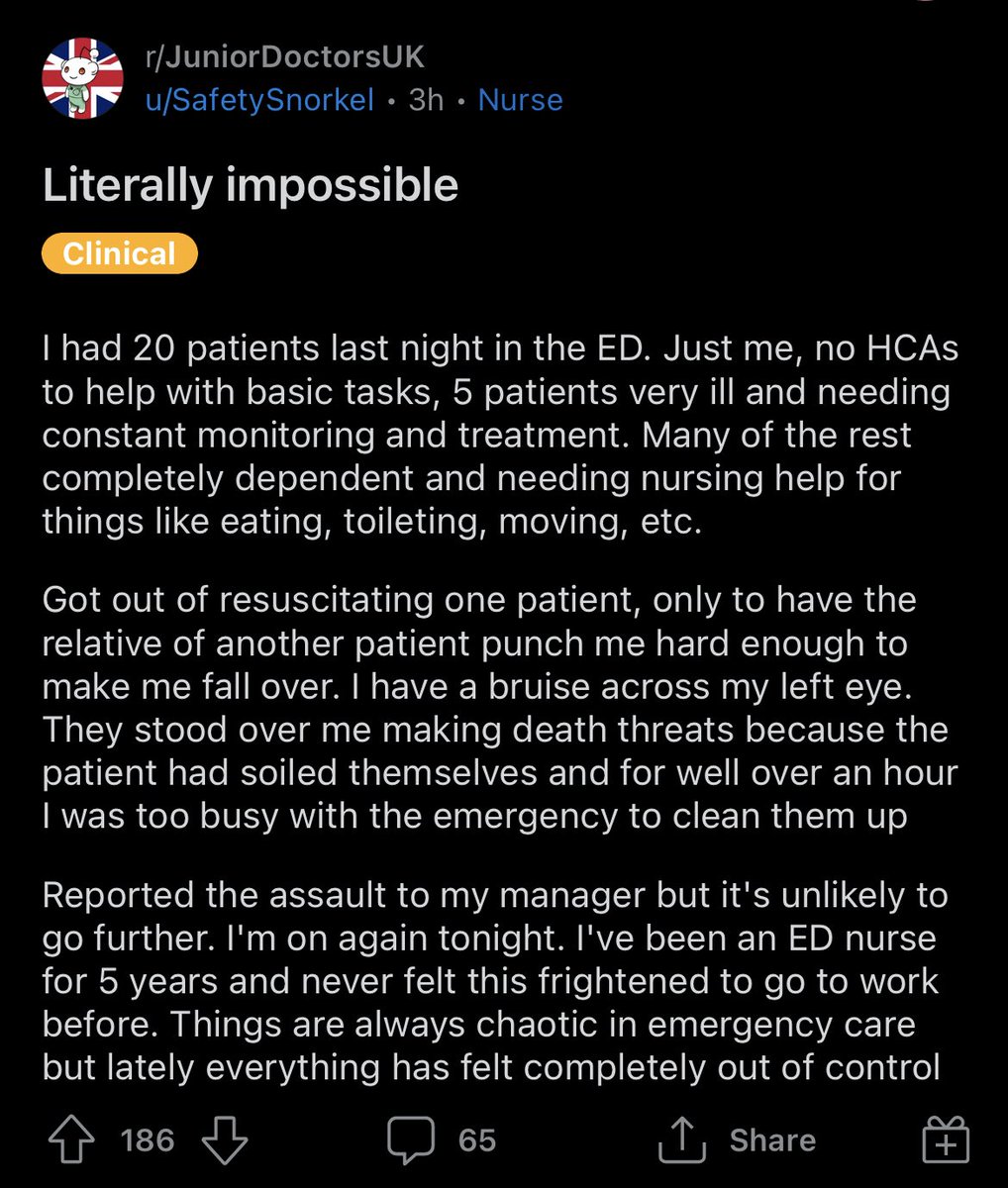 r/JuniorDoctorsUK
u/SafetySnorkel • 3h • Nurse

Literally impossible

Clinical

I had 20 patients last night in the ED. Just me, no HCAs to help with basic tasks, 5 patients very ill and needing constant monitoring and treatment. Many of the rest completely dependent and needing nursing help for things like eating, toileting, moving, etc.

Got out of resuscitating one patient, only to have the relative of another patient punch me hard enough to make me fall over. I have a bruise across my left eye. They stood over me making death threats because the patient had soiled themselves and for well over an hour I was too busy with the emergency to clean them up

Reported the assault to my manager but it's unlikely to go further. I'm on again tonight. I've been an ED nurse for 5 years and never felt this frightened to go to work before. Things are always chaotic in emergency care but lately everything has felt completely out of control

186 65 Share